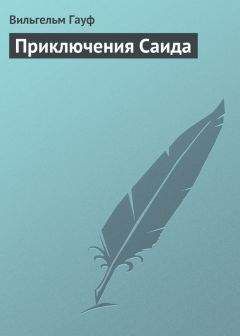 Вильгельм Гауф

Приключения Саида